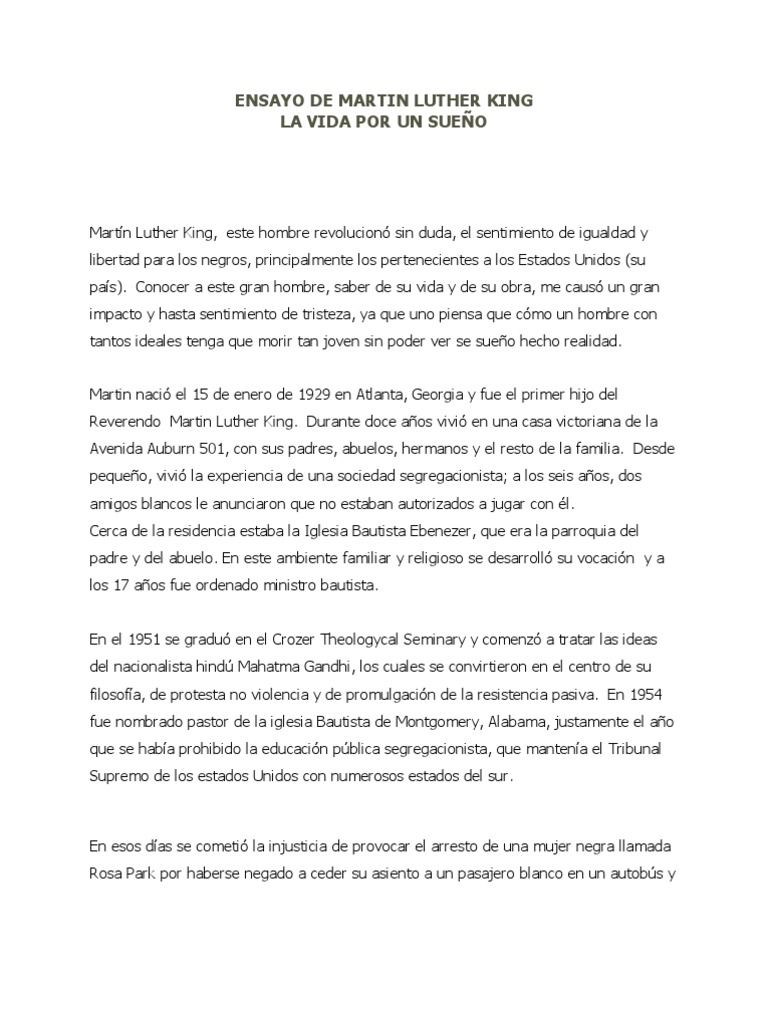 ENSAYO DE MARTIN LUTHER KING
LA VIDA POR UN SUEÑO

Martín Luther King, este hombre revolucionó sin duda, el sentimiento de igualdad y libertad para los negros, principalmente los pertenecientes a los Estados Unidos (su país). Conocer a este gran hombre, saber de su vida y de su obra, me causó un gran impacto y hasta sentimiento de tristeza, ya que uno piensa que cómo un hombre con tantos ideales tenga que morir tan joven sin poder ver se sueño hecho realidad.

Martin nació el 15 de enero de 1929 en Atlanta, Georgia y fue el primer hijo del Reverendo Martin Luther King. Durante doce años vivió en una casa victoriana de la Avenida Auburn 501, con sus padres, abuelos, hermanos y el resto de la familia. Desde pequeño, vivió la experiencia de una sociedad segregacionista; a los seis años, dos amigos blancos le anunciaron que no estaban autorizados a jugar con él.
Cerca de la residencia estaba la Iglesia Bautista Ebenezer, que era la parroquia del padre y del abuelo. En este ambiente familiar y religioso se desarrolló su vocación y a los 17 años fue ordenado ministro bautista.

En el 1951 se graduó en el Crozer Theologycal Seminary y comenzó a tratar las ideas del nacionalista hindú Mahatma Gandhi, los cuales se convirtieron en el centro de su filosofía, de protesta no violencia y de promulgación de la resistencia pasiva. En 1954 fue nombrado pastor de la iglesia Bautista de Montgomery, Alabama, justamente el año que se había prohibido la educación pública segregacionista, que mantenía el Tribunal Supremo de los estados Unidos con numerosos estados del sur.

En esos días se cometió la injusticia de provocar el arresto de una mujer negra llamada Rosa Park por haberse negado a ceder su asiento a un pasajero blanco en un autobús y